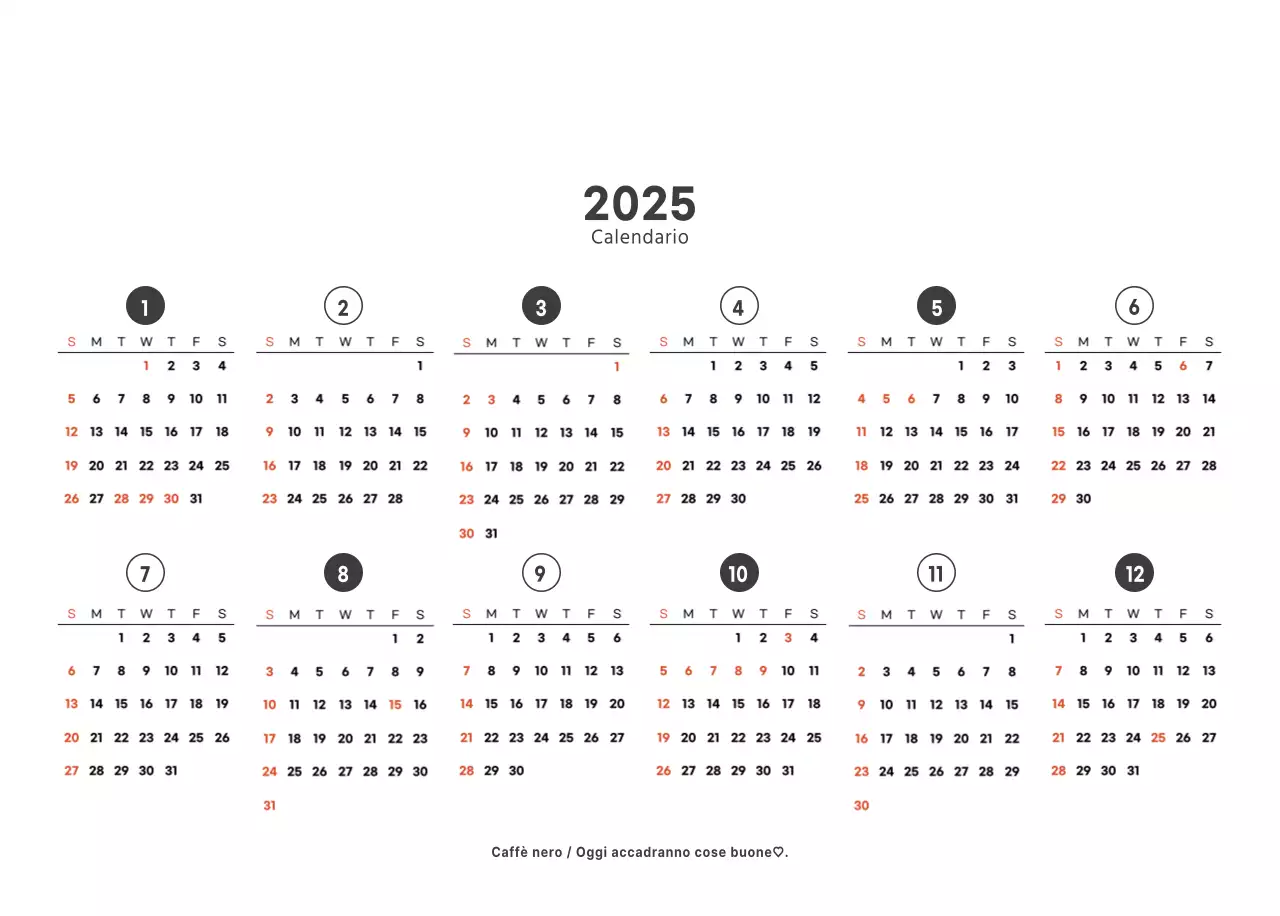 2025
Calendario

1

| S | M | T | W | T | F | S |
|---|---|---|---|---|---|---|
| | | | 1 | 2 | 3 | 4 |
| 5 | 6 | 7 | 8 | 9 | 10 | 11 |
| 12 | 13 | 14 | 15 | 16 | 17 | 18 |
| 19 | 20 | 21 | 22 | 23 | 24 | 25 |
| 26 | 27 | 28 | 29 | 30 | 31 | |

2

| S | M | T | W | T | F | S |
|---|---|---|---|---|---|---|
| | | | | | | 1 |
| 2 | 3 | 4 | 5 | 6 | 7 | 8 |
| 9 | 10 | 11 | 12 | 13 | 14 | 15 |
| 16 | 17 | 18 | 19 | 20 | 21 | 22 |
| 23 | 24 | 25 | 26 | 27 | 28 | |

3

| S | M | T | W | T | F | S |
|---|---|---|---|---|---|---|
| | | | | | | 1 |
| 2 | 3 | 4 | 5 | 6 | 7 | 8 |
| 9 | 10 | 11 | 12 | 13 | 14 | 15 |
| 16 | 17 | 18 | 19 | 20 | 21 | 22 |
| 23 | 24 | 25 | 26 | 27 | 28 | 29 |
| 30 | 31 | | | | | |

4

| S | M | T | W | T | F | S |
|---|---|---|---|---|---|---|
| | | 1 | 2 | 3 | 4 | 5 |
| 6 | 7 | 8 | 9 | 10 | 11 | 12 |
| 13 | 14 | 15 | 16 | 17 | 18 | 19 |
| 20 | 21 | 22 | 23 | 24 | 25 | 26 |
| 27 | 28 | 29 | 30 | | | |

5

| S | M | T | W | T | F | S |
|---|---|---|---|---|---|---|
| | | | | 1 | 2 | 3 |
| 4 | 5 | 6 | 7 | 8 | 9 | 10 |
| 11 | 12 | 13 | 14 | 15 | 16 | 17 |
| 18 | 19 | 20 | 21 | 22 | 23 | 24 |
| 25 | 26 | 27 | 28 | 29 | 30 | 31 |

6

| S | M | T | W | T | F | S |
|---|---|---|---|---|---|---|
| 1 | 2 | 3 | 4 | 5 | 6 | 7 |
| 8 | 9 | 10 | 11 | 12 | 13 | 14 |
| 15 | 16 | 17 | 18 | 19 | 20 | 21 |
| 22 | 23 | 24 | 25 | 26 | 27 | 28 |
| 29 | 30 | | | | | |

7

| S | M | T | W | T | F | S |
|---|---|---|---|---|---|---|
| | | 1 | 2 | 3 | 4 | 5 |
| 6 | 7 | 8 | 9 | 10 | 11 | 12 |
| 13 | 14 | 15 | 16 | 17 | 18 | 19 |
| 20 | 21 | 22 | 23 | 24 | 25 | 26 |
| 27 | 28 | 29 | 30 | 31 | | |

8

| S | M | T | W | T | F | S |
|---|---|---|---|---|---|---|
| | | | | | 1 | 2 |
| 3 | 4 | 5 | 6 | 7 | 8 | 9 |
| 10 | 11 | 12 | 13 | 14 | 15 | 16 |
| 17 | 18 | 19 | 20 | 21 | 22 | 23 |
| 24 | 25 | 26 | 27 | 28 | 29 | 30 |
| 31 | | | | | | |

9

| S | M | T | W | T | F | S |
|---|---|---|---|---|---|---|
| | 1 | 2 | 3 | 4 | 5 | 6 |
| 7 | 8 | 9 | 10 | 11 | 12 | 13 |
| 14 | 15 | 16 | 17 | 18 | 19 | 20 |
| 21 | 22 | 23 | 24 | 25 | 26 | 27 |
| 28 | 29 | 30 | | | | |

10

| S | M | T | W | T | F | S |
|---|---|---|---|---|---|---|
| | | | 1 | 2 | 3 | 4 |
| 5 | 6 | 7 | 8 | 9 | 10 | 11 |
| 12 | 13 | 14 | 15 | 16 | 17 | 18 |
| 19 | 20 | 21 | 22 | 23 | 24 | 25 |
| 26 | 27 | 28 | 29 | 30 | 31 | |

11

| S | M | T | W | T | F | S |
|---|---|---|---|---|---|---|
| | | | | | | 1 |
| 2 | 3 | 4 | 5 | 6 | 7 | 8 |
| 9 | 10 | 11 | 12 | 13 | 14 | 15 |
| 16 | 17 | 18 | 19 | 20 | 21 | 22 |
| 23 | 24 | 25 | 26 | 27 | 28 | 29 |
| 30 | | | | | | |

12

| S | M | T | W | T | F | S |
|---|---|---|---|---|---|---|
| | 1 | 2 | 3 | 4 | 5 | 6 |
| 7 | 8 | 9 | 10 | 11 | 12 | 13 |
| 14 | 15 | 16 | 17 | 18 | 19 | 20 |
| 21 | 22 | 23 | 24 | 25 | 26 | 27 |
| 28 | 29 | 30 | 31 | | | |

Caffè nero / Oggi accadranno cose buone♡.